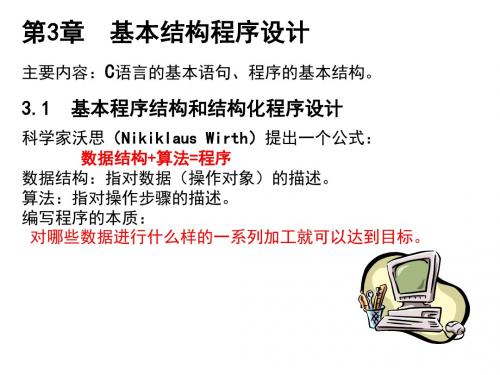 第3章　基本结构程序设计

主要内容：C语言的基本语句、程序的基本结构。

3.1　基本程序结构和结构化程序设计

科学家沃思（Nikiklaus Wirth）提出一个公式：

数据结构+算法=程序

数据结构：指对数据（操作对象）的描述。

算法：指对操作步骤的描述。

编写程序的本质：

对哪些数据进行什么样的一系列加工就可以达到目标。